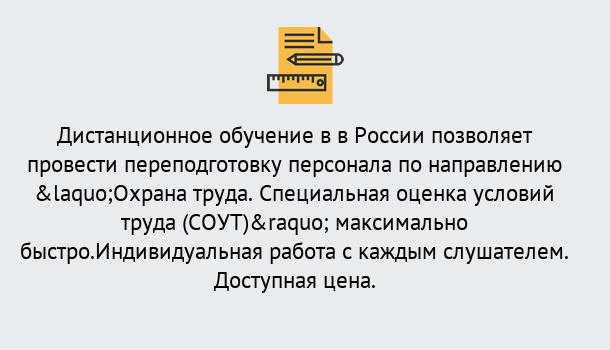 Дистанционное обучение в в России позволяет провести переподготовку персонала по направлению &laquo;Охрана труда. Специальная оценка условий труда (СОУТ)&raquo; максимально быстро.Индивидуальная работа с каждым слушателем. Доступная цена.